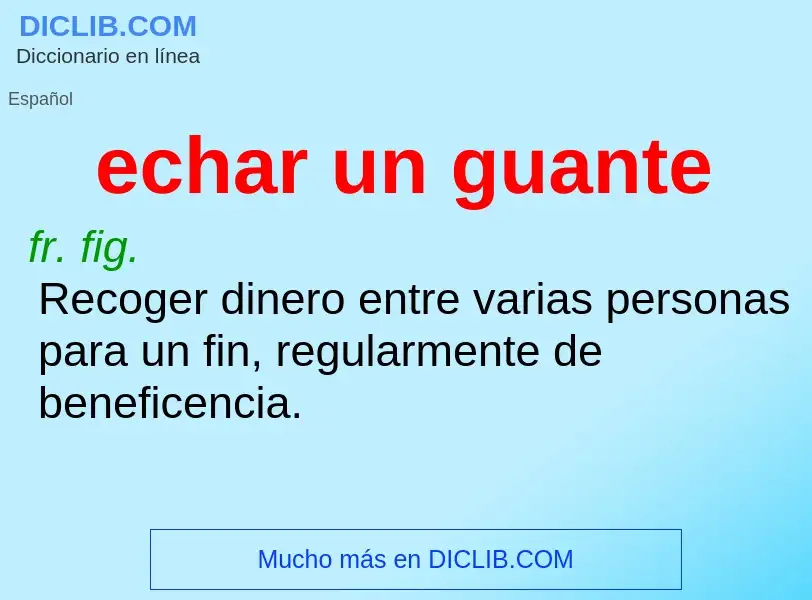 DICLIB.COM
Diccionario en línea

Español

echar un guante

fr. fig.
Recoger dinero entre varias personas para un fin, regularmente de beneficencia.

Mucho más en DICLIB.COM